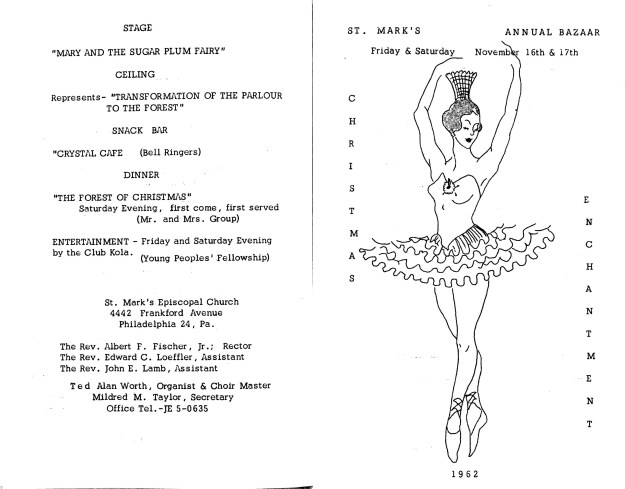 STAGE

"MARY AND THE SUGAR PLUM FAIRY"

CEILING

Represents- "TRANSFORMATION OF THE PARLOUR TO THE FOREST"

SNACK BAR

"CRYSTAL CAFE (Bell Ringers)

DINNER

"THE FOREST OF CHRISTMAS"
Saturday Evening, first come, first served
(Mr. and Mrs. Group)

ENTERTAINMENT - Friday and Saturday Evening by the Club Kola. (Young Peoples' Fellowship)

St. Mark's Episcopal Church
4442 Frankford Avenue
Philadelphia 24, Pa.

The Rev. Albert F. Fischer, Jr.; Rector
The Rev. Edward C. Loeffler, Assistant
The Rev. John E. Lamb, Assistant

Ted Alan Worth, Organist & Choir Master
Mildred M. Taylor, Secretary
Office Tel.-JE 5-0635

ST. MARK'S ANNUAL BAZAAR
Friday & Saturday November 16th & 17th

CHRISTMAS

ENCHANTMENT

1962